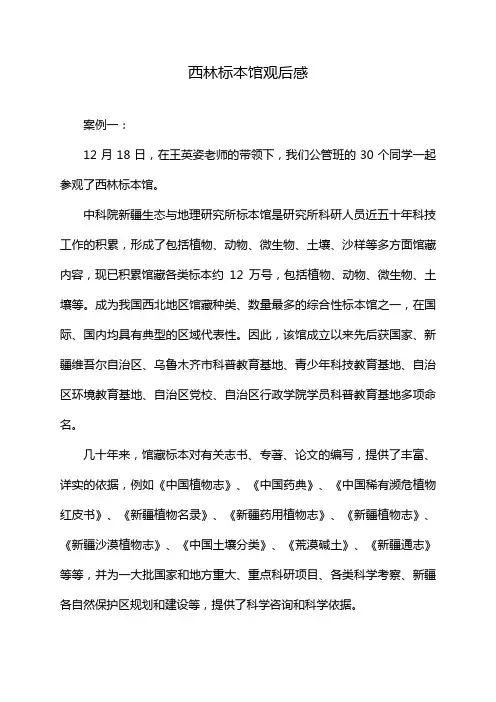 西林标本馆观后感

案例一：

12 月 18 日，在王英姿老师的带领下，我们公管班的 30 个同学一起参观了西林标本馆。

中科院新疆生态与地理研究所标本馆是研究所科研人员近五十年科技工作的积累，形成了包括植物、动物、微生物、土壤、沙样等多方面馆藏内容，现已积累馆藏各类标本约 12 万号，包括植物、动物、微生物、土壤等。成为我国西北地区馆藏种类、数量最多的综合性标本馆之一，在国际、国内均具有典型的区域代表性。因此，该馆成立以来先后获国家、新疆维吾尔自治区、乌鲁木齐市科普教育基地、青少年科技教育基地、自治区环境教育基地、自治区党校、自治区行政学院学员科普教育基地多项命名。

几十年来，馆藏标本对有关志书、专著、论文的编写，提供了丰富、详实的依据，例如《中国植物志》、《中国药典》、《中国稀有濒危植物红皮书》、《新疆植物名录》、《新疆药用植物志》、《新疆植物志》、《新疆沙漠植物志》、《中国土壤分类》、《荒漠碱土》、《新疆通志》等等，并为一大批国家和地方重大、重点科研项目、各类科学考察、新疆各自然保护区规划和建设等，提供了科学咨询和科学依据。